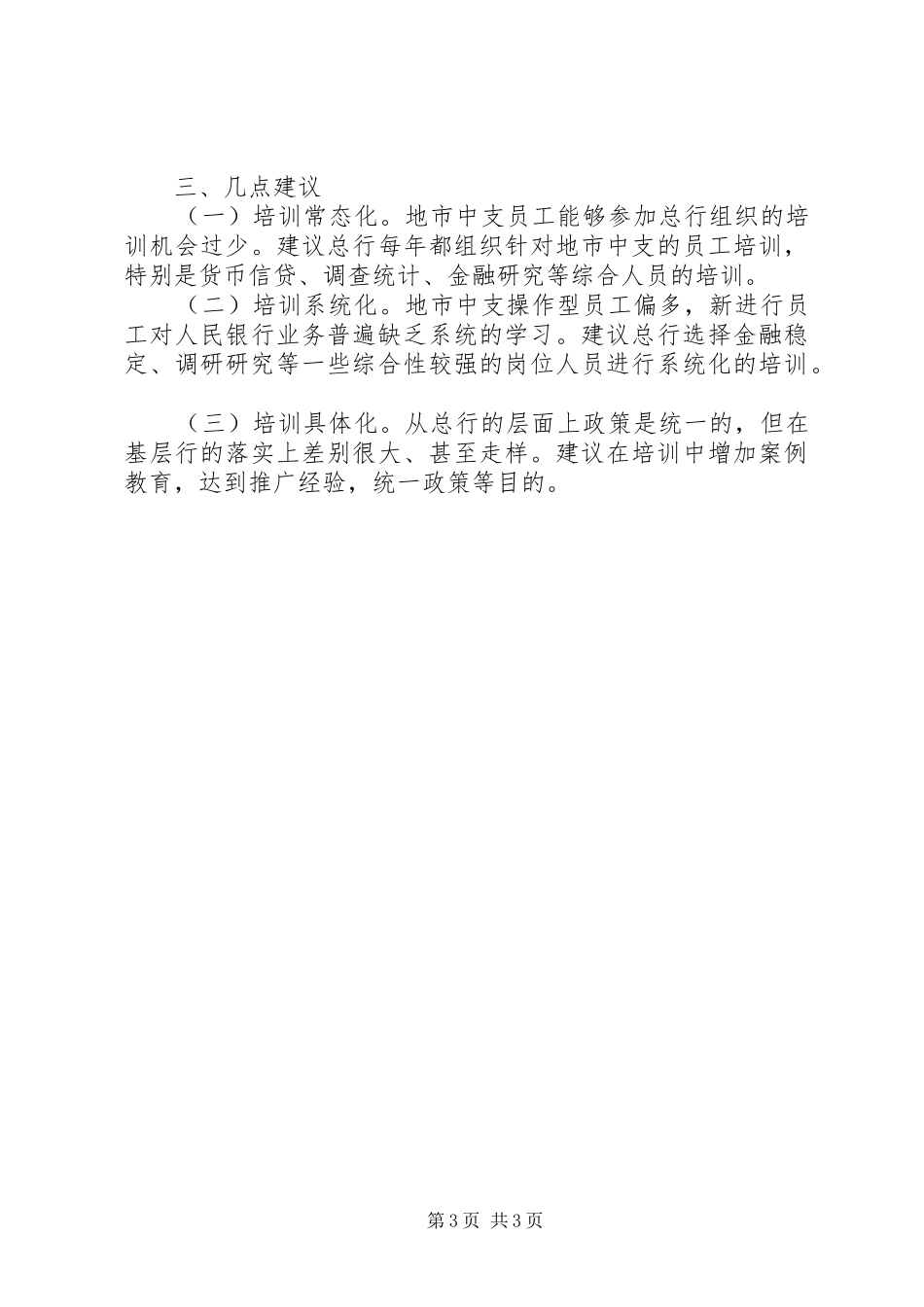 三、几点建议

（一）培训常态化。地市中支员工能够参加总行组织的培训机会过少。建议总行每年都组织针对地市中支的员工培训，特别是货币信贷、调查统计、金融研究等综合人员的培训。

（二）培训系统化。地市中支操作型员工偏多，新进行员工对人民银行业务普遍缺乏系统的学习。建议总行选择金融稳定、调研研究等一些综合性较强的岗位人员进行系统化的培训。

（三）培训具体化。从总行的层面上政策是统一的，但在基层行的落实上差别很大、甚至走样。建议在培训中增加案例教育，达到推广经验，统一政策等目的。

第3页 共3页